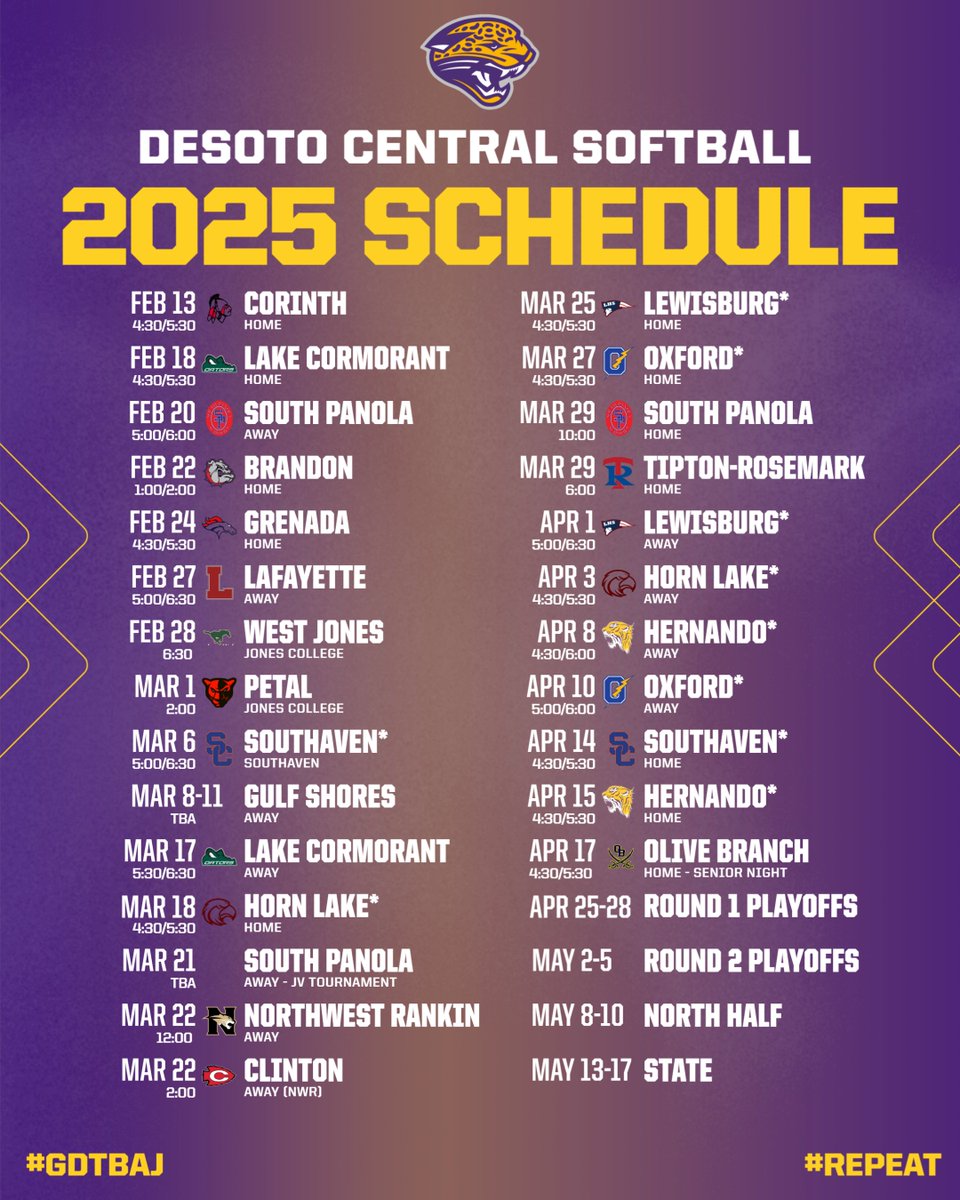 DESOTO CENTRAL SOFTBALL
2025 SCHEDULE

FEB 13
4:30/5:30
CORINTH
HOME

FEB 18
4:30/5:30
LAKE CORMORANT
HOME

FEB 20
5:00/6:00
SOUTH PANOLA
AWAY

FEB 22
1:00/2:00
BRANDON
HOME

FEB 24
4:30/5:30
GRENADA
HOME

FEB 27
5:00/6:30
LAFAYETTE
AWAY

FEB 28
6:30
WEST JONES
JONES COLLEGE

MAR 1
2:00
PETAL
JONES COLLEGE

MAR 6
5:00/6:30
SOUTHAVEN*
SOUTHAVEN

MAR 8-11
TBA
GULF SHORES
AWAY

MAR 17
5:30/6:30
LAKE CORMORANT
AWAY

MAR 18
4:30/5:30
HORN LAKE*
HOME

MAR 21
TBA
SOUTH PANOLA
AWAY - JV TOURNAMENT

MAR 22
12:00
NORTHWEST RANKIN
AWAY

MAR 22
2:00
CLINTON
AWAY (NWR)

MAR 25
4:30/5:30
LEWISBURG*
HOME

MAR 27
4:30/5:30
OXFORD*
HOME

MAR 29
10:00
SOUTH PANOLA
HOME

MAR 29
6:00
TIPTON-ROSEMARK
HOME

APR 1
5:00/6:30
LEWISBURG*
AWAY

APR 3
4:30/5:30
HORN LAKE*
AWAY

APR 8
4:30/6:00
HERNANDO*
AWAY

APR 10
5:00/6:00
OXFORD*
AWAY

APR 14
4:30/5:30
SOUTHAVEN*
HOME

APR 15
4:30/5:30
HERNANDO*
HOME

APR 17
4:30/5:30
OLIVE BRANCH
HOME - SENIOR NIGHT

APR 25-28 ROUND 1 PLAYOFFS

MAY 2-5 ROUND 2 PLAYOFFS

MAY 8-10 NORTH HALF

MAY 13-17 STATE

#GDTBAJ
#REPEAT